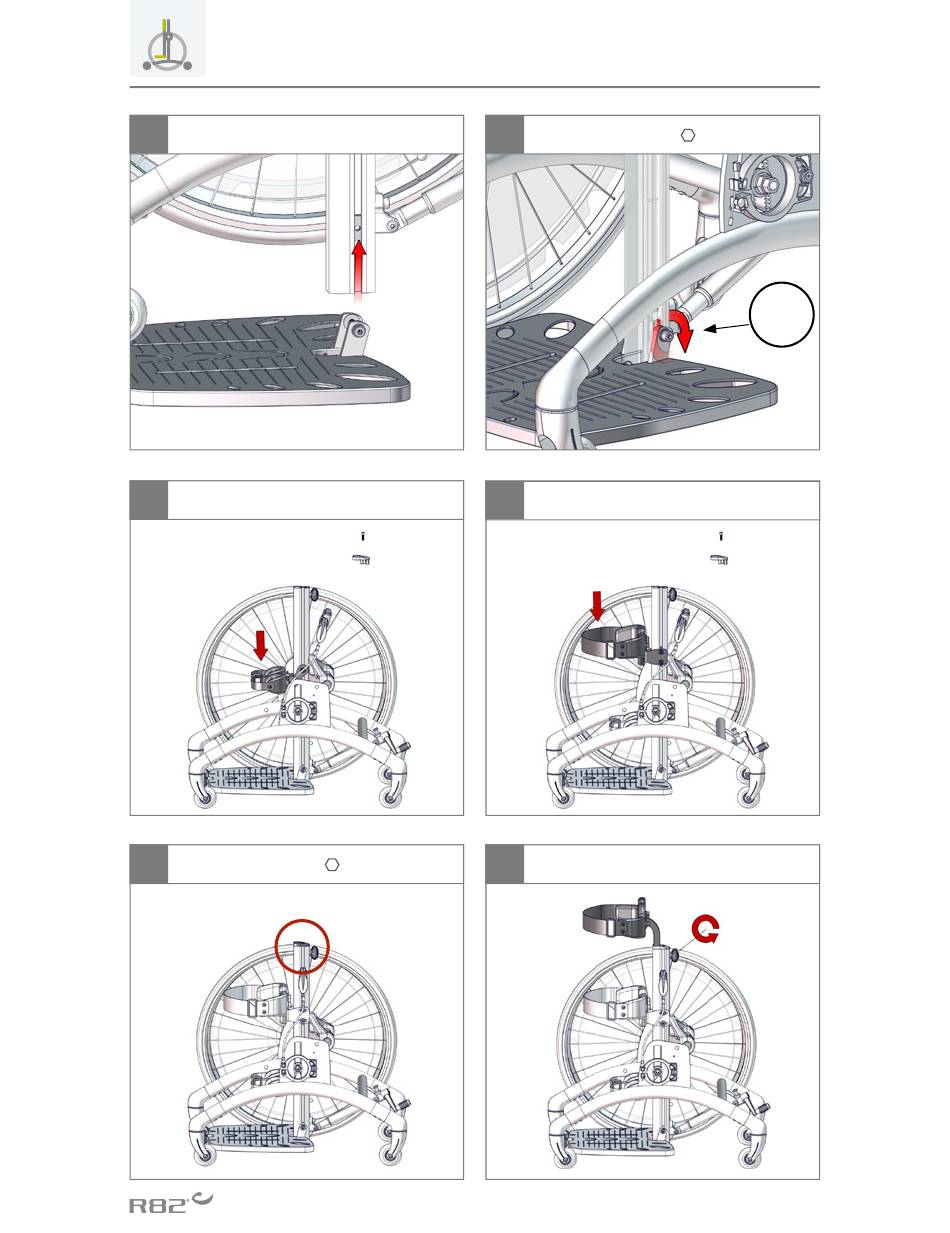 R82